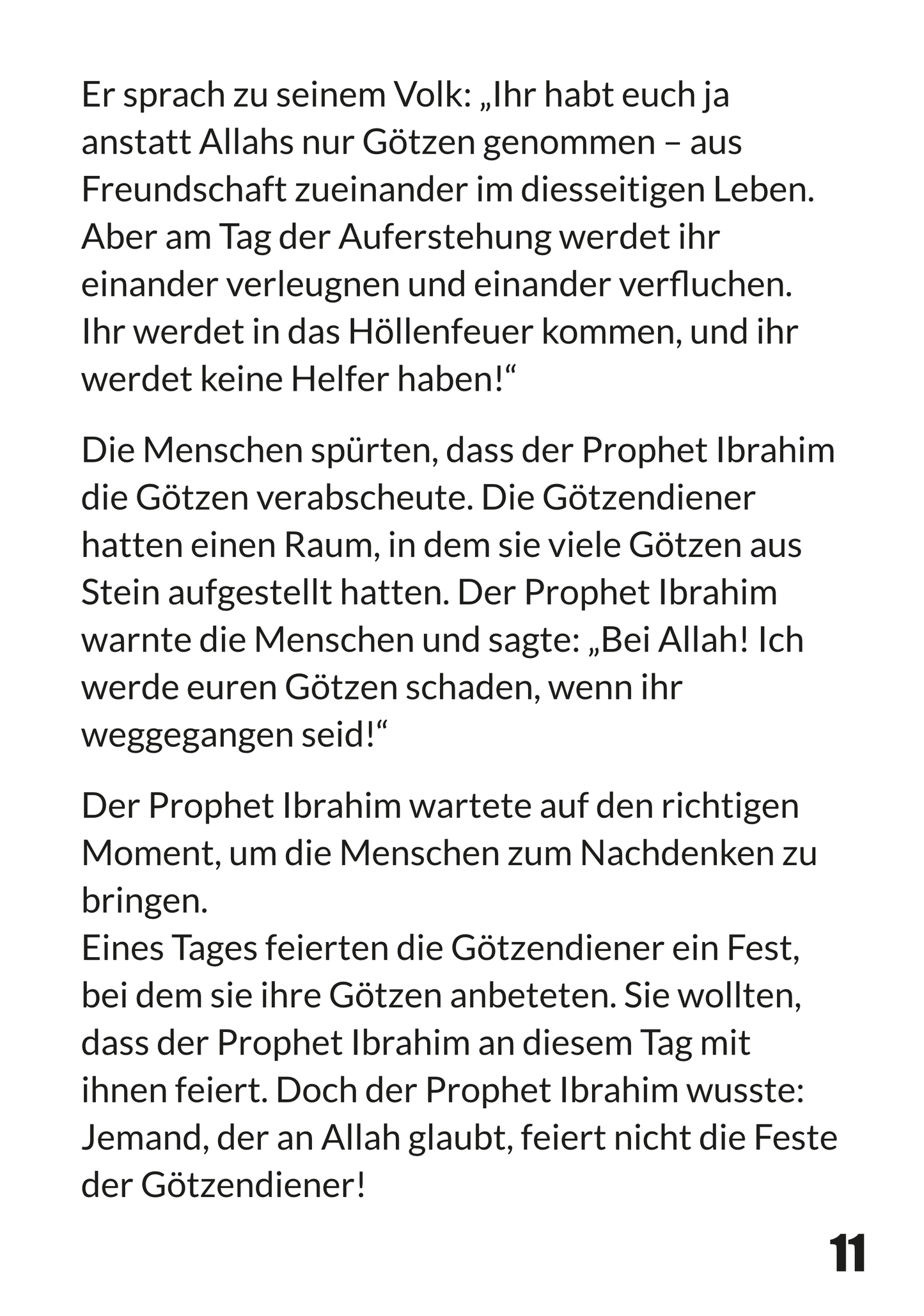 Er sprach zu seinem Volk: „Ihr habt euch ja anstatt Allahs nur Götzen genommen – aus Freundschaft zueinander im diesseitigen Leben. Aber am Tag der Auferstehung werdet ihr einander verleugnen und einander verfluchen. Ihr werdet in das Höllenfeuer kommen, und ihr werdet keine Helfer haben!“

Die Menschen spürten, dass der Prophet Ibrahim die Götzen verabscheute. Die Götzendiener hatten einen Raum, in dem sie viele Götzen aus Stein aufgestellt hatten. Der Prophet Ibrahim warnte die Menschen und sagte: „Bei Allah! Ich werde euren Götzen schaden, wenn ihr weggegangen seid!“

Der Prophet Ibrahim wartete auf den richtigen Moment, um die Menschen zum Nachdenken zu bringen.
Eines Tages feierten die Götzendiener ein Fest, bei dem sie ihre Götzen anbeteten. Sie wollten, dass der Prophet Ibrahim an diesem Tag mit ihnen feiert. Doch der Prophet Ibrahim wusste: Jemand, der an Allah glaubt, feiert nicht die Feste der Götzendiener!

11